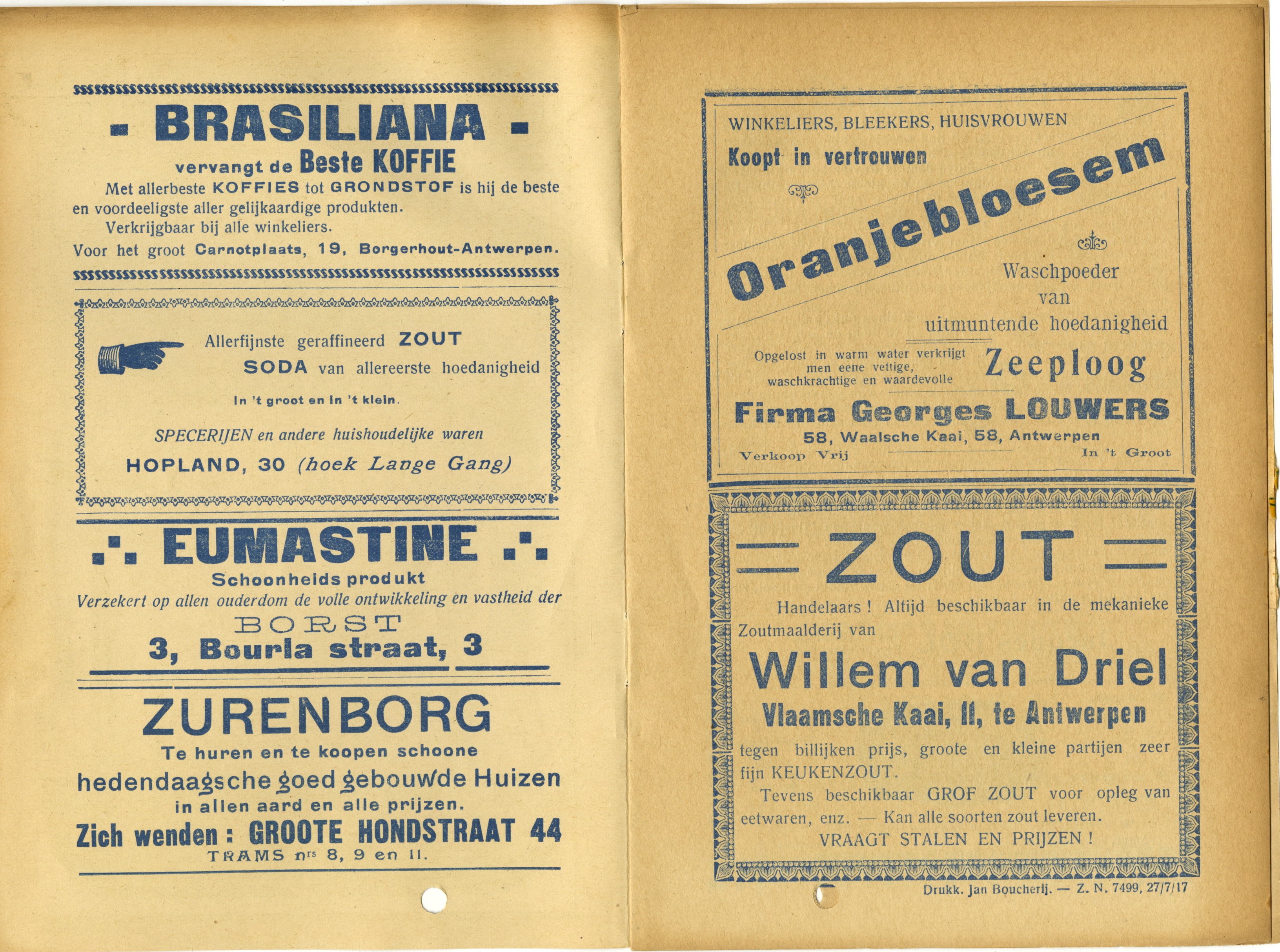 - BRASILIANA -

vervangt de Beste KOFFIE

Met allerbeste KOFFIES tot GRONDSTOF is hij de beste en voordeeligste aller gelijkaardige produkten.

Verkrijgbaar bij alle winkeliers.

Voor het groot Carnotplaats, 19, Borgerhout-Antwerpen.

Allerfijnste geraffineerd ZOUT

SODA van allereerste hoedanigheid

In 't groot en in 't klein.

SPECERIJEN en andere huishoudelijke waren

HOPLAND, 30 (hoek Lange Gang)

.·. EUMASTINE .·.

Schoonheids produkt

Verzekert op allen ouderdom de volle ontwikkeling en vastheid der

BORST

3, Bourla straat, 3

ZURENBORG

Te huren en te koopen schoone

hedendaagsche goed gebouwde Huizen

in allen aard en alle prijzen.

Zich wenden : GROOTE HONDSTRAAT 44

TRAMS nrs 8, 9 en 11.

WINKELIERS, BLEEKERS, HUISVROUWEN

Koopt in vertrouwen

Oranjebloesem

Waschpoeder van uitmuntende hoedanigheid

Opgelost in warm water verkrijgt men eene vettige, waschkrachtige en waardevolle

Zeeploog

Firma Georges LOUWERS

58, Waalsche Kaai, 58, Antwerpen

Verkoop Vrij

In 't Groot

ZOUT

Handelaars ! Altijd beschikbaar in de mekanieke Zoutmaalderij van

Willem van Driel

Vlaamsche Kaai, 11, te Antwerpen

tegen billijken prijs, groote en kleine partijen zeer fijn KEUKENZOUT.

Tevens beschikbaar GROF ZOUT voor opleg van eetwaren, enz. — Kan alle soorten zout leveren.

VRAAGT STALEN EN PRIJZEN !

Drukk. Jan Boucherij. — Z. N. 7499, 27/7/17